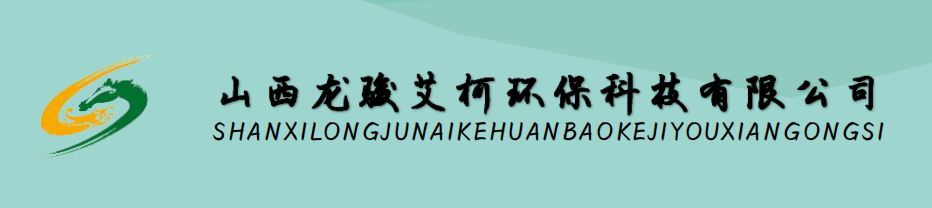 山西龙骏艾柯环保科技有限公司
SHANXILONGJUNAIKEHUANBAOKEJIYOUXIANGONGSI